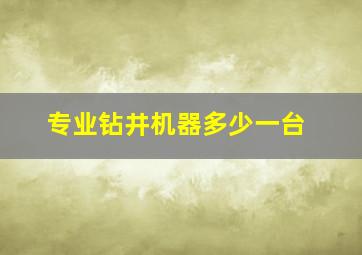 专业钻井机器多少一台